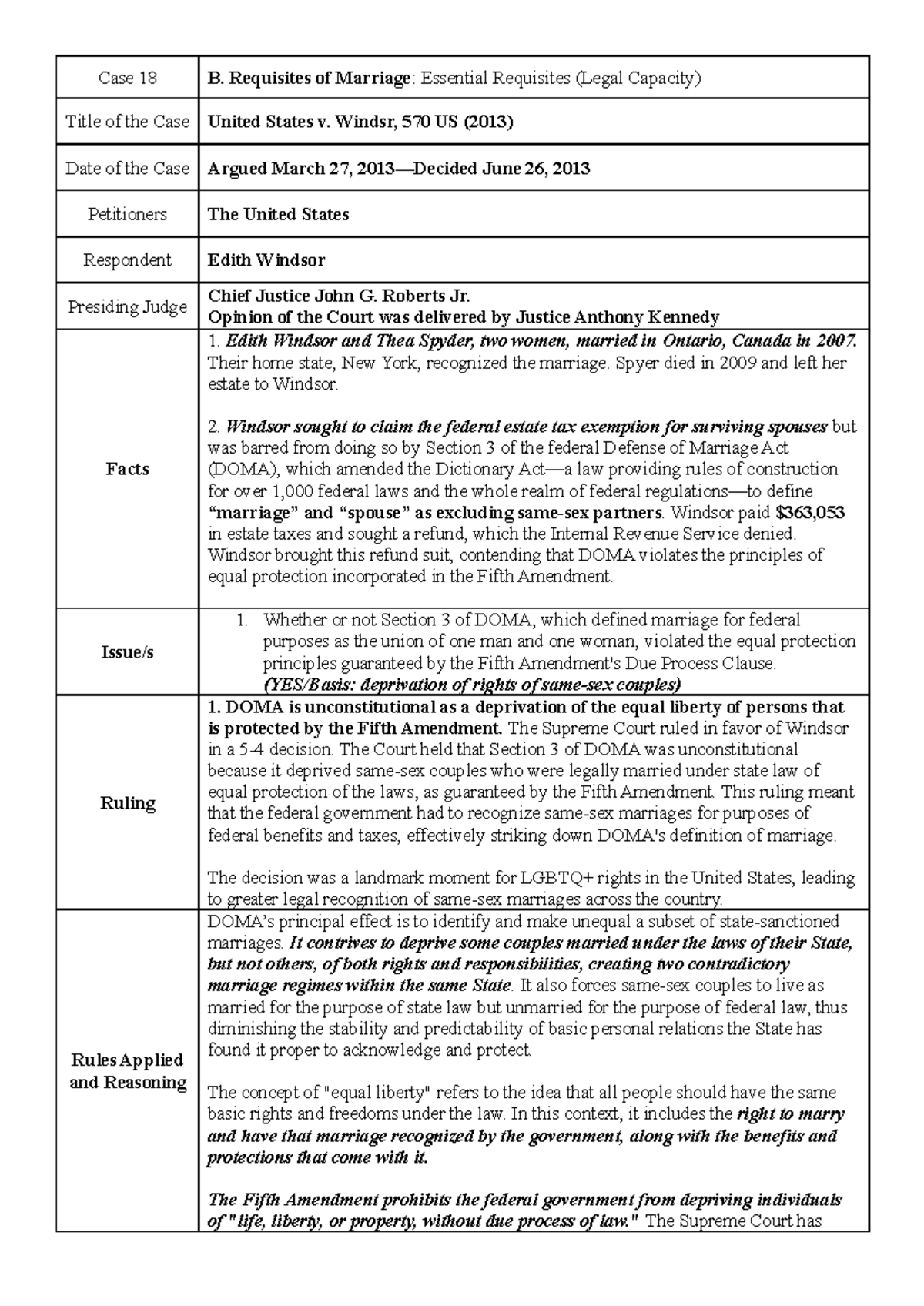 | Case 18 | B. Requisites of Marriage: Essential Requisites (Legal Capacity) |
|---|---|
| Title of the Case | United States v. Windsr, 570 US (2013) |
| Date of the Case | Argued March 27, 2013—Decided June 26, 2013 |
| Petitioners | The United States |
| Respondent | Edith Windsor |
| Presiding Judge | Chief Justice John G. Roberts Jr. Opinion of the Court was delivered by Justice Anthony Kennedy |
| Facts | 1. Edith Windsor and Thea Spyder, two women, married in Ontario, Canada in 2007. Their home state, New York, recognized the marriage. Spyer died in 2009 and left her estate to Windsor. 2. Windsor sought to claim the federal estate tax exemption for surviving spouses but was barred from doing so by Section 3 of the federal Defense of Marriage Act (DOMA), which amended the Dictionary Act—a law providing rules of construction for over 1,000 federal laws and the whole realm of federal regulations—to define "marriage" and "spouse" as excluding same-sex partners. Windsor paid $363,053 in estate taxes and sought a refund, which the Internal Revenue Service denied. Windsor brought this refund suit, contending that DOMA violates the principles of equal protection incorporated in the Fifth Amendment. |
| Issue/s | 1. Whether or not Section 3 of DOMA, which defined marriage for federal purposes as the union of one man and one woman, violated the equal protection principles guaranteed by the Fifth Amendment's Due Process Clause. (YES/Basis: deprivation of rights of same-sex couples) |
| Ruling | 1. DOMA is unconstitutional as a deprivation of the equal liberty of persons that is protected by the Fifth Amendment. The Supreme Court ruled in favor of Windsor in a 5-4 decision. The Court held that Section 3 of DOMA was unconstitutional because it deprived same-sex couples who were legally married under state law of equal protection of the laws, as guaranteed by the Fifth Amendment. This ruling meant that the federal government had to recognize same-sex marriages for purposes of federal benefits and taxes, effectively striking down DOMA's definition of marriage. The decision was a landmark moment for LGBTQ+ rights in the United States, leading to greater legal recognition of same-sex marriages across the country. |
| Rules Applied and Reasoning | DOMA's principal effect is to identify and make unequal a subset of state-sanctioned marriages. It contrives to deprive some couples married under the laws of their State, but not others, of both rights and responsibilities, creating two contradictory marriage regimes within the same State. It also forces same-sex couples to live as married for the purpose of state law but unmarried for the purpose of federal law, thus diminishing the stability and predictability of basic personal relations the State has found it proper to acknowledge and protect. The concept of "equal liberty" refers to the idea that all people should have the same basic rights and freedoms under the law. In this context, it includes the right to marry and have that marriage recognized by the government, along with the benefits and protections that come with it. The Fifth Amendment prohibits the federal government from depriving individuals of "life, liberty, or property, without due process of law." The Supreme Court has |